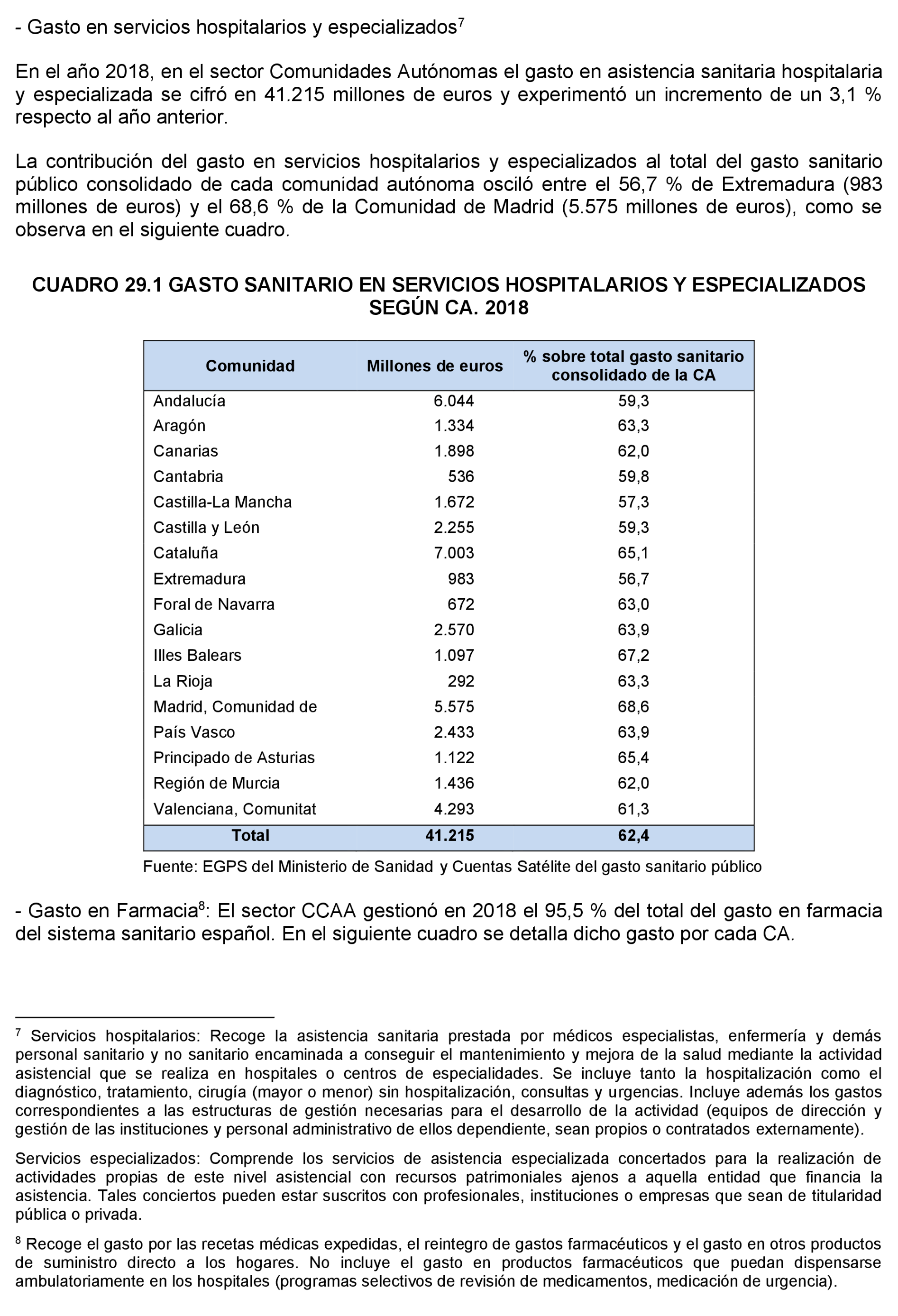 - Gasto en servicios hospitalarios y especializados$^7$

En el año 2018, en el sector Comunidades Autónomas el gasto en asistencia sanitaria hospitalaria y especializada se cifró en 41.215 millones de euros y experimentó un incremento de un 3,1 % respecto al año anterior.

La contribución del gasto en servicios hospitalarios y especializados al total del gasto sanitario público consolidado de cada comunidad autónoma osciló entre el 56,7 % de Extremadura (983 millones de euros) y el 68,6 % de la Comunidad de Madrid (5.575 millones de euros), como se observa en el siguiente cuadro.

CUADRO 29.1 GASTO SANITARIO EN SERVICIOS HOSPITALARIOS Y ESPECIALIZADOS SEGÚN CA. 2018

| Comunidad | Millones de euros | % sobre total gasto sanitario consolidado de la CA |
|---|---|---|
| Andalucía | 6.044 | 59,3 |
| Aragón | 1.334 | 63,3 |
| Canarias | 1.898 | 62,0 |
| Cantabria | 536 | 59,8 |
| Castilla-La Mancha | 1.672 | 57,3 |
| Castilla y León | 2.255 | 59,3 |
| Cataluña | 7.003 | 65,1 |
| Extremadura | 983 | 56,7 |
| Foral de Navarra | 672 | 63,0 |
| Galicia | 2.570 | 63,9 |
| Illes Balears | 1.097 | 67,2 |
| La Rioja | 292 | 63,3 |
| Madrid, Comunidad de | 5.575 | 68,6 |
| País Vasco | 2.433 | 63,9 |
| Principado de Asturias | 1.122 | 65,4 |
| Región de Murcia | 1.436 | 62,0 |
| Valenciana, Comunitat | 4.293 | 61,3 |
| Total | 41.215 | 62,4 |

Fuente: EGPS del Ministerio de Sanidad y Cuentas Satélite del gasto sanitario público

- Gasto en Farmacia$^8$: El sector CCAA gestionó en 2018 el 95,5 % del total del gasto en farmacia del sistema sanitario español. En el siguiente cuadro se detalla dicho gasto por cada CA.

$^7$ Servicios hospitalarios: Recoge la asistencia sanitaria prestada por médicos especialistas, enfermería y demás personal sanitario y no sanitario encaminada a conseguir el mantenimiento y mejora de la salud mediante la actividad asistencial que se realiza en hospitales o centros de especialidades. Se incluye tanto la hospitalización como el diagnóstico, tratamiento, cirugía (mayor o menor) sin hospitalización, consultas y urgencias. Incluye además los gastos correspondientes a las estructuras de gestión necesarias para el desarrollo de la actividad (equipos de dirección y gestión de las instituciones y personal administrativo de ellos dependiente, sean propios o contratados externamente).

Servicios especializados: Comprende los servicios de asistencia especializada concertados para la realización de actividades propias de este nivel asistencial con recursos patrimoniales ajenos a aquella entidad que financia la asistencia. Tales conciertos pueden estar suscritos con profesionales, instituciones o empresas que sean de titularidad pública o privada.

$^8$ Recoge el gasto por las recetas médicas expedidas, el reintegro de gastos farmacéuticos y el gasto en otros productos de suministro directo a los hogares. No incluye el gasto en productos farmacéuticos que puedan dispensarse ambulatoriamente en los hospitales (programas selectivos de revisión de medicamentos, medicación de urgencia).